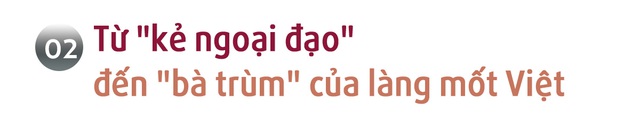 02 Từ "kẻ ngoại đạo"
đến "bà trùm" của làng mốt Việt